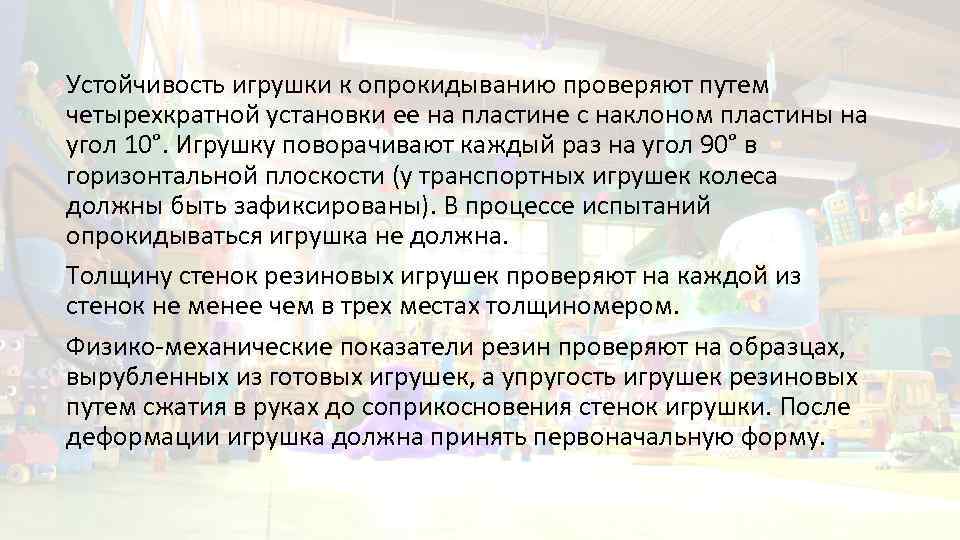 Устойчивость игрушки к опрокидыванию проверяют путем четырехкратной установки ее на пластине с наклоном пластины на угол 10°. Игрушку поворачивают каждый раз на угол 90° в горизонтальной плоскости (у транспортных игрушек колеса должны быть зафиксированы). В процессе испытаний опрокидываться игрушка не должна.

Толщину стенок резиновых игрушек проверяют на каждой из стенок не менее чем в трех местах толщиномером.

Физико-механические показатели резин проверяют на образцах, вырубленных из готовых игрушек, а упругость игрушек резиновых путем сжатия в руках до соприкосновения стенок игрушки. После деформации игрушка должна принять первоначальную форму.